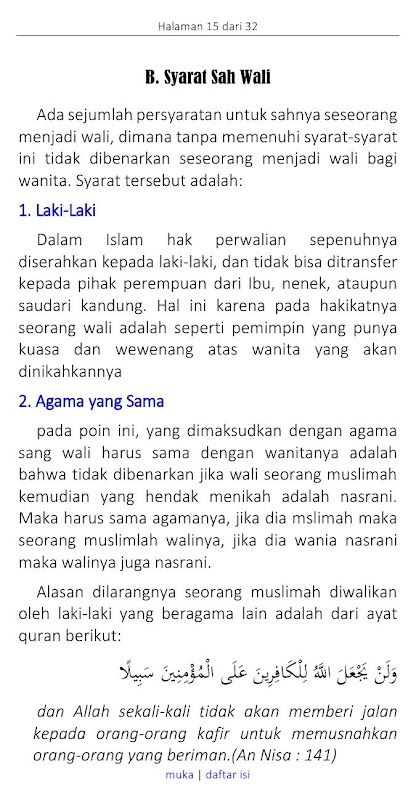 Halaman 15 dari 32

B. Syarat Sah Wali

Ada sejumlah persyaratan untuk sahnya seseorang menjadi wali, dimana tanpa memenuhi syarat-syarat ini tidak dibenarkan seseorang menjadi wali bagi wanita. Syarat tersebut adalah:

1. Laki-Laki

Dalam Islam hak perwalian sepenuhnya diserahkan kepada laki-laki, dan tidak bisa ditransfer kepada pihak perempuan dari Ibu, nenek, ataupun saudari kandung. Hal ini karena pada hakikatnya seorang wali adalah seperti pemimpin yang punya kuasa dan wewenang atas wanita yang akan dinikahkannya

2. Agama yang Sama

pada poin ini, yang dimaksudkan dengan agama sang wali harus sama dengan wanitanya adalah bahwa tidak dibenarkan jika wali seorang muslimah kemudian yang hendak menikah adalah nasrani. Maka harus sama agamanya, jika dia mslimah maka seorang muslimlah walinya, jika dia wania nasrani maka walinya juga nasrani.

Alasan dilarangnya seorang muslimah diwalikan oleh laki-laki yang beragama lain adalah dari ayat quran berikut:

وَلَنْ يَجْعَلَ اللَّهُ لِلْكَافِرِينَ عَلَى الْمُؤْمِنِينَ سَبِيلًا

dan Allah sekali-kali tidak akan memberi jalan kepada orang-orang kafir untuk memusnahkan orang-orang yang beriman.(An Nisa : 141)

muka | daftar isi